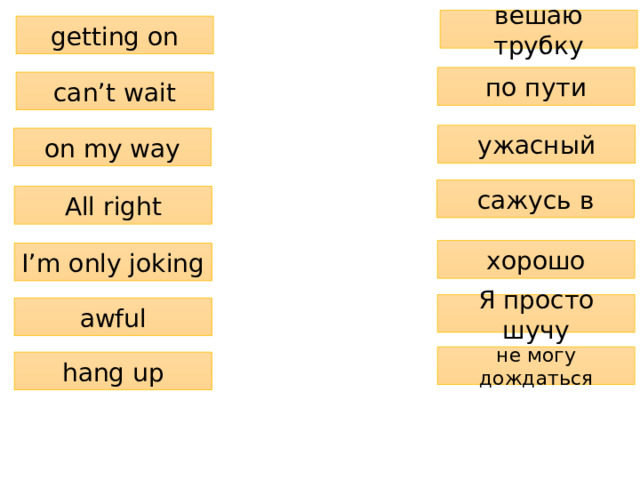 getting on

can’t wait

on my way

All right

I’m only joking

awful

hang up

вешаю трубку

по пути

ужасный

сажусь в

хорошо

Я просто шучу

не могу дождаться